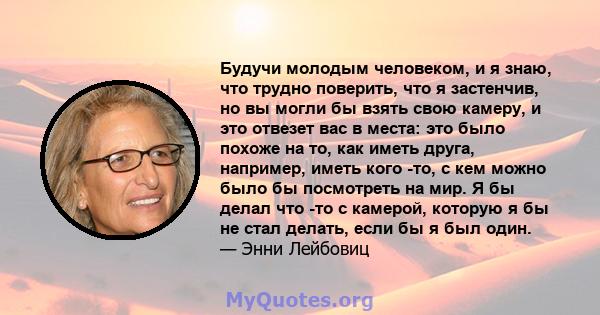 Будучи молодым человеком, и я знаю, что трудно поверить, что я застенчив, но вы могли бы взять свою камеру, и это отвезет вас в места: это было похоже на то, как иметь друга, например, иметь кого -то, с кем можно было бы посмотреть на мир. Я бы делал что -то с камерой, которую я бы не стал делать, если бы я был один.
— Энни Лейбовиц

MyQuotes.org